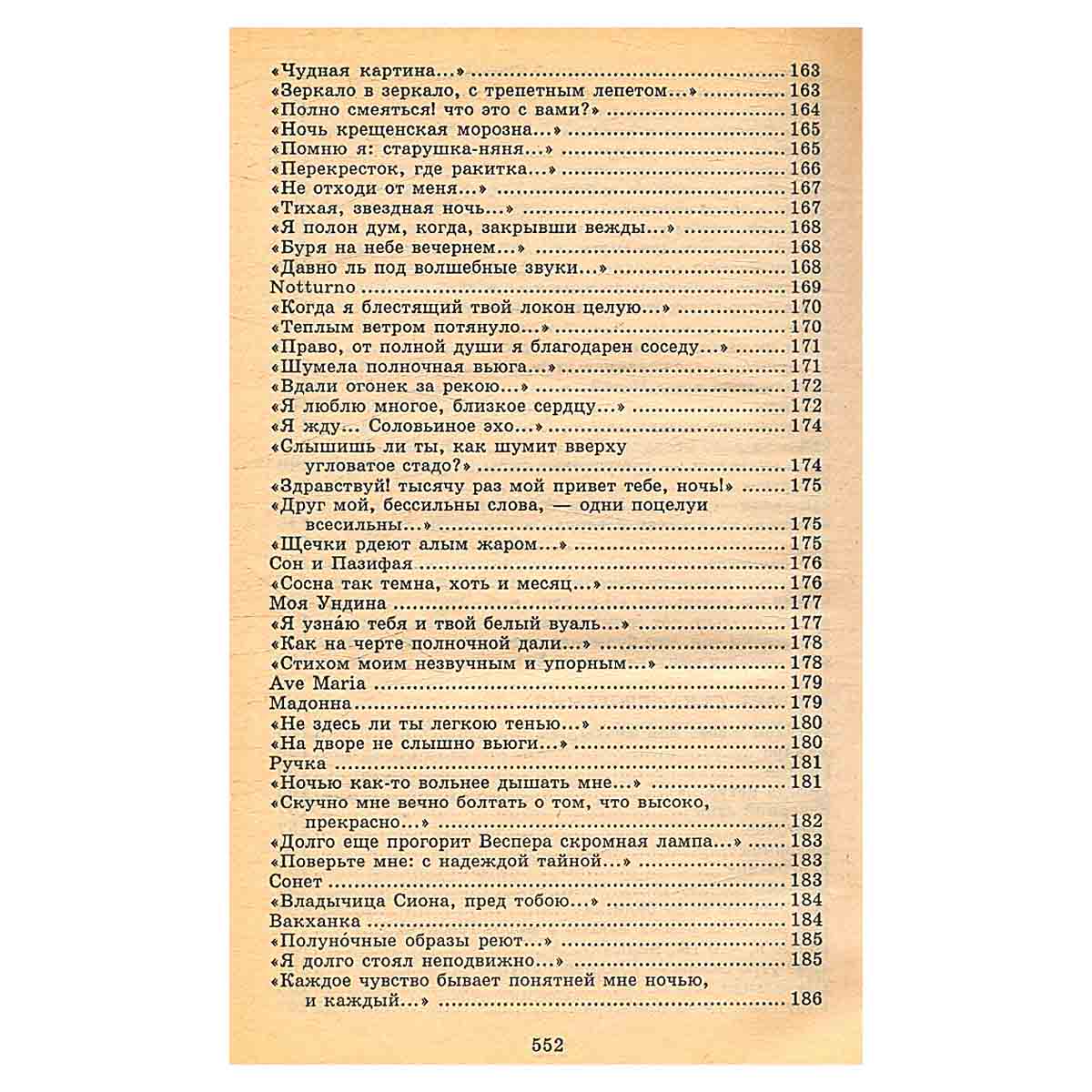 «Чудная картина...» 163
«Зеркало в зеркало, с трепетным лепетом...» 163
«Полно смеяться! что это с вами?» 164
«Ночь крещенская морозна...» 165
«Помню я: старушка-няня...» 165
«Перекресток, где ракитка...» 166
«Не отходи от меня...» 167
«Тихая, звездная ночь...» 167
«Я полон дум, когда, закрывши вежды...» 168
«Буря на небе вечернем...» 168
«Давно ль под волшебные звуки...» 168
Notturno 169
«Когда я блестящий твой локон целую...» 170
«Теплым ветром потянуло...» 170
«Право, от полной души я благодарен соседу...» 171
«Шумела полночная вьюга...» 171
«Вдали огонек за рекою...» 172
«Я люблю многое, близкое сердцу...» 172
«Я жду... Соловьиное эхо...» 174
«Слышишь ли ты, как шумит вверху угловатое стадо?» 174
«Здравствуй! тысячу раз мой привет тебе, ночь!» 175
«Друг мой, бессильны слова, — одни поцелуи всесильны...» 175
«Щечки рдеют алым жаром...» 175
Сон и Пазифая 176
«Сосна так темна, хоть и месяц...» 176
Моя Ундина 177
«Я узна́ю тебя и твой белый вуаль...» 177
«Как на черте полночной дали...» 178
«Стихом моим незвучным и упорным...» 178
Ave Maria 179
Мадонна 179
«Не здесь ли ты легкою тенью...» 180
«На дворе не слышно вьюги...» 180
Ручка 181
«Ночью как-то вольнее дышать мне...» 181
«Скучно мне вечно болтать о том, что высоко, прекрасно...» 182
«Долго еще прогорит Веспера скромная лампа...» 183
«Поверьте мне: с надеждой тайной...» 183
Сонет 183
«Владычица Сиона, пред тобою...» 184
Вакханка 184
«Полуно́чные образы реют...» 185
«Я долго стоял неподвижно...» 185
«Каждое чувство бывает понятней мне ночью, и каждый...» 186

552